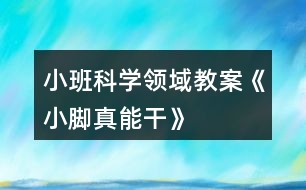 小班科学领域教案《小脚真能干》